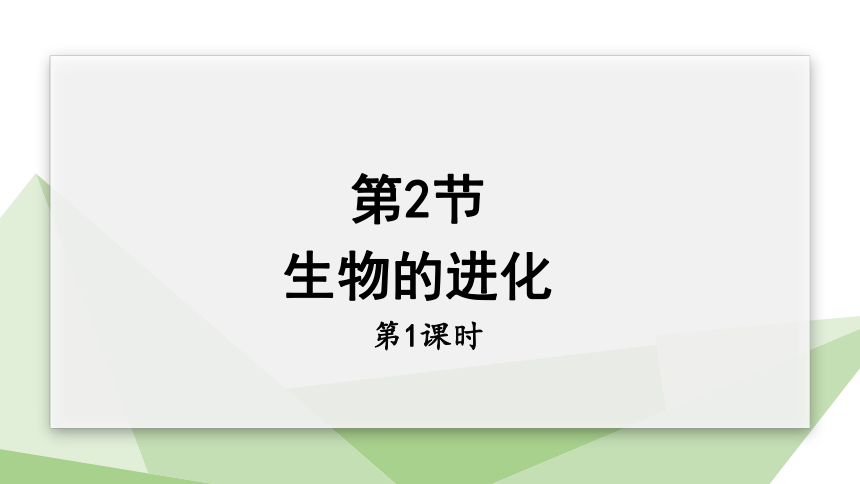 第2节
生物的进化
第1课时